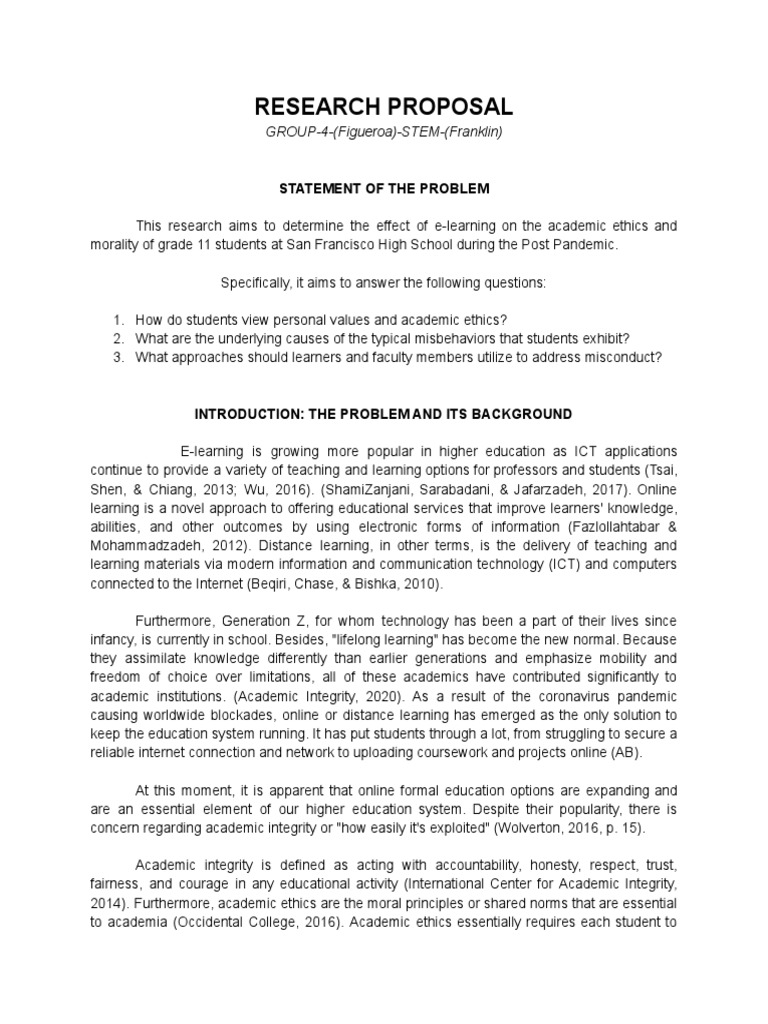 RESEARCH PROPOSAL
GROUP-4-(Figueroa)-STEM-(Franklin)

STATEMENT OF THE PROBLEM

This research aims to determine the effect of e-learning on the academic ethics and morality of grade 11 students at San Francisco High School during the Post Pandemic.

Specifically, it aims to answer the following questions:

1. How do students view personal values and academic ethics?
2. What are the underlying causes of the typical misbehaviors that students exhibit?
3. What approaches should learners and faculty members utilize to address misconduct?

INTRODUCTION: THE PROBLEM AND ITS BACKGROUND

E-learning is growing more popular in higher education as ICT applications continue to provide a variety of teaching and learning options for professors and students (Tsai, Shen, & Chiang, 2013; Wu, 2016). (ShamiZanjani, Sarabadani, & Jafarzadeh, 2017). Online learning is a novel approach to offering educational services that improve learners' knowledge, abilities, and other outcomes by using electronic forms of information (Fazlollahtabar & Mohammadzadeh, 2012). Distance learning, in other terms, is the delivery of teaching and learning materials via modern information and communication technology (ICT) and computers connected to the Internet (Beqiri, Chase, & Bishka, 2010).

Furthermore, Generation Z, for whom technology has been a part of their lives since infancy, is currently in school. Besides, "lifelong learning" has become the new normal. Because they assimilate knowledge differently than earlier generations and emphasize mobility and freedom of choice over limitations, all of these academics have contributed significantly to academic institutions. (Academic Integrity, 2020). As a result of the coronavirus pandemic causing worldwide blockades, online or distance learning has emerged as the only solution to keep the education system running. It has put students through a lot, from struggling to secure a reliable internet connection and network to uploading coursework and projects online (AB).

At this moment, it is apparent that online formal education options are expanding and are an essential element of our higher education system. Despite their popularity, there is concern regarding academic integrity or "how easily it's exploited" (Wolverton, 2016, p. 15).

Academic integrity is defined as acting with accountability, honesty, respect, trust, fairness, and courage in any educational activity (International Center for Academic Integrity, 2014). Furthermore, academic ethics are the moral principles or shared norms that are essential to academia (Occidental College, 2016). Academic ethics essentially requires each student to